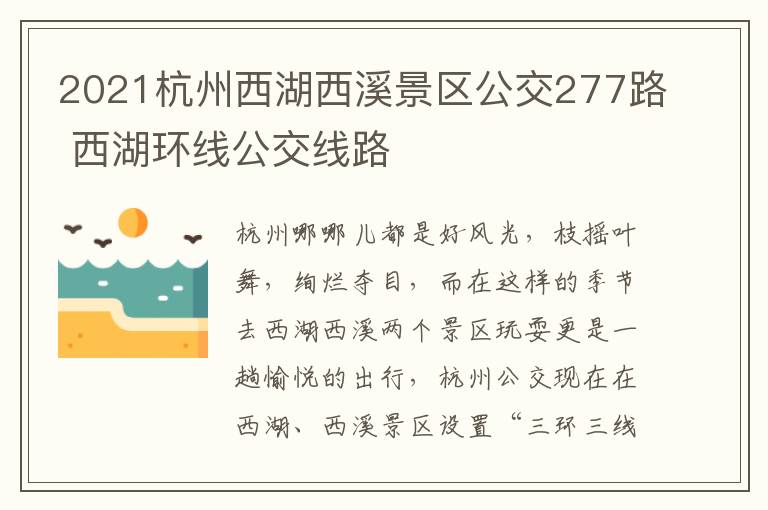 2021杭州西湖西溪景区公交277路 西湖环线公交线路

杭州哪哪儿都是好风光，枝摇叶舞，绚烂夺目，而在这样的季节去西湖西溪两个景区玩耍更是一趟愉悦的出行，杭州公交现在在西湖、西溪景区设置“三环三线